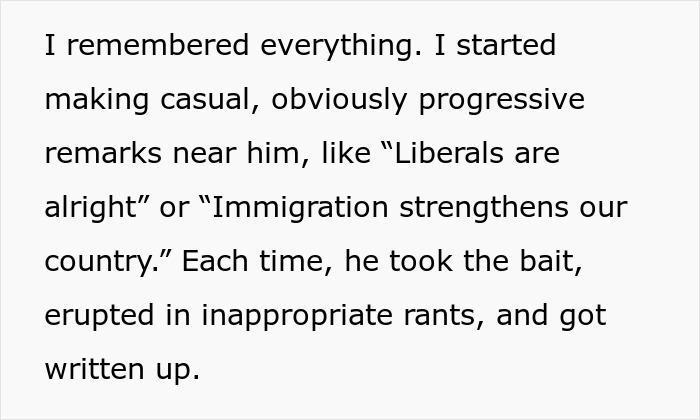 I remembered everything. I started making casual, obviously progressive remarks near him, like “Liberals are alright” or “Immigration strengthens our country.” Each time, he took the bait, erupted in inappropriate rants, and got written up.